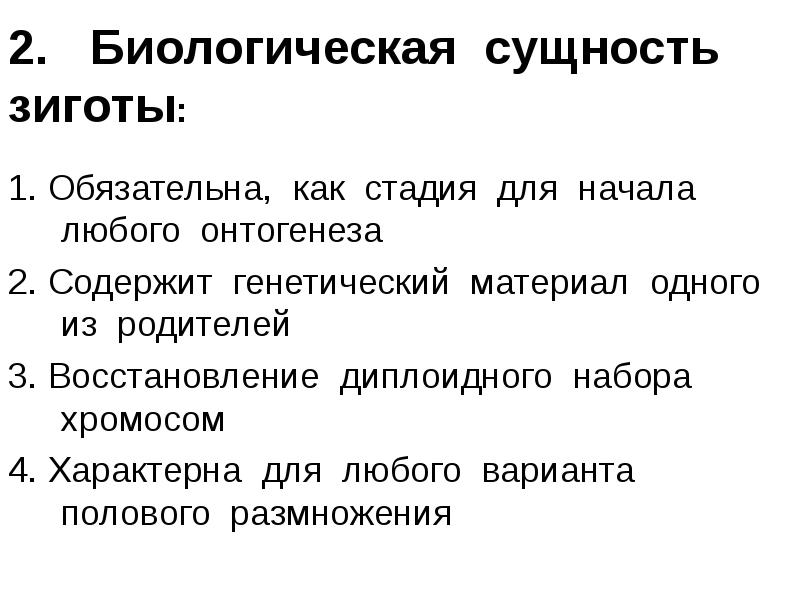 2. Биологическая сущность зиготы:

1. Обязательна, как стадия для начала любого онтогенеза

2. Содержит генетический материал одного из родителей

3. Восстановление диплоидного набора хромосом

4. Характерна для любого варианта полового размножения